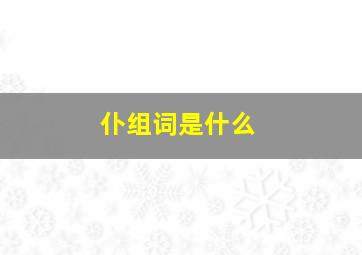 仆组词是什么